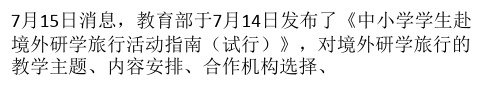 7月15日消息，教育部于7月14日发布了《中小学学生赴境外研学旅行活动指南（试行）》，对境外研学旅行的教学主题、内容安排、合作机构选择、